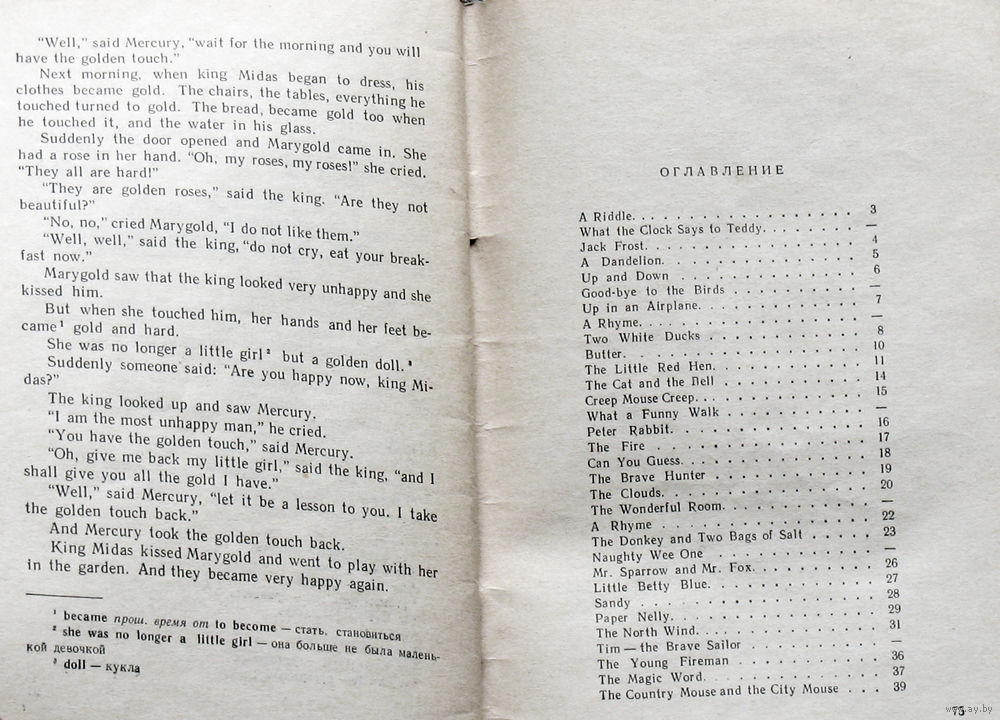 "Well," said Mercury, "wait for the morning and you will have the golden touch."

Next morning, when king Midas began to dress, his clothes became gold. The chairs, the tables, everything he touched turned to gold. The bread, became gold too when he touched it, and the water in his glass.

Suddenly the door opened and Marygold came in. She had a rose in her hand. "Oh, my roses, my roses!" she cried. "They all are hard!"

"They are golden roses," said the king. "Are they not beautiful?"

"No, no," cried Marygold, "I do not like them."

"Well, well," said the king, "do not cry, eat your breakfast now."

Marygold saw that the king looked very unhappy and she kissed him.

But when she touched him, her hands and her feet became¹ gold and hard.

She was no longer a little girl² but a golden doll.³

Suddenly someone said: "Are you happy now, king Midas?"

The king looked up and saw Mercury.

"I am the most unhappy man," he cried.

"You have the golden touch," said Mercury.

"Oh, give me back my little girl," said the king, "and I shall give you all the gold I have."

"Well," said Mercury, "let it be a lesson to you. I take the golden touch back."

And Mercury took the golden touch back.

King Midas kissed Marygold and went to play with her in the garden. And they became very happy again.

¹ became прош. время от to become — стать, становиться
² she was no longer a little girl — она больше не была маленькой девочкой
³ doll — кукла

ОГЛАВЛЕНИЕ

| | |
|---|---|
| A Riddle | 3 |
| What the Clock Says to Teddy | — |
| Jack Frost | 4 |
| A Dandelion | 5 |
| Up and Down | 6 |
| Good-bye to the Birds | — |
| Up in an Airplane | 7 |
| A Rhyme | — |
| Two White Ducks | 8 |
| Butter | 10 |
| The Little Red Hen | 11 |
| The Cat and the Bell | 14 |
| Creep Mouse Creep | 15 |
| What a Funny Walk | — |
| Peter Rabbit | 16 |
| The Fire | 17 |
| Can You Guess | 18 |
| The Brave Hunter | 19 |
| The Clouds | 20 |
| The Wonderful Room | — |
| A Rhyme | 22 |
| The Donkey and Two Bags of Salt | 23 |
| Naughty Wee One | — |
| Mr. Sparrow and Mr. Fox | 26 |
| Little Betty Blue | 27 |
| Sandy | 28 |
| Paper Nelly | 29 |
| The North Wind | 31 |
| Tim — the Brave Sailor | — |
| The Young Fireman | 36 |
| The Magic Word | 37 |
| The Country Mouse and the City Mouse | 39 |

75